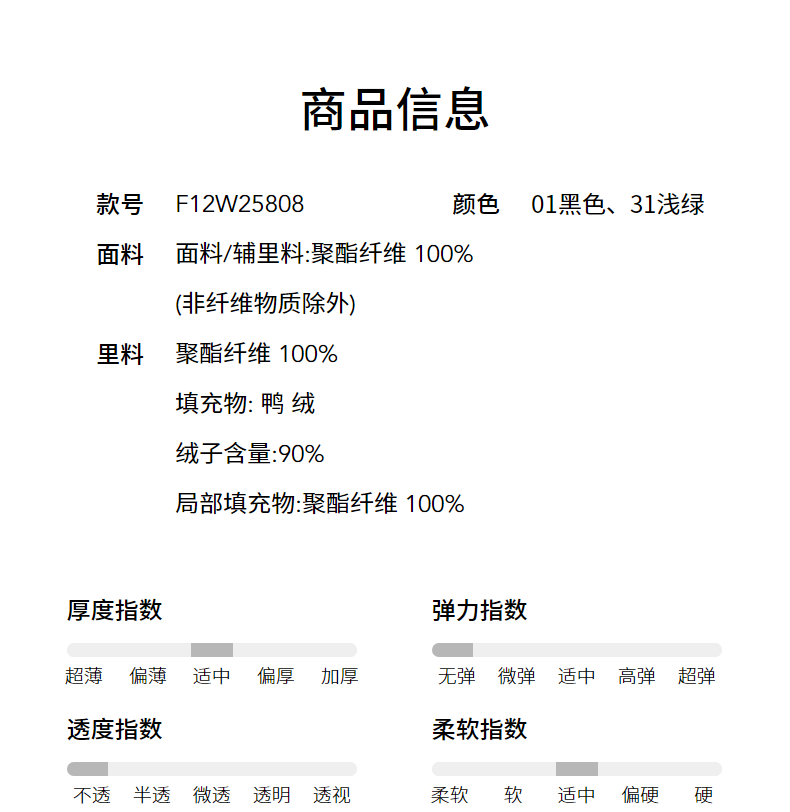 商品信息

款号 F12W25808

颜色 01黑色、31浅绿

面料 面料/辅里料:聚酯纤维 100%
(非纤维物质除外)

里料 聚酯纤维 100%
填充物: 鸭 绒
绒子含量:90%
局部填充物:聚酯纤维 100%

厚度指数
超薄 偏薄 适中 偏厚 加厚

弹力指数
无弹 微弹 适中 高弹 超弹

透度指数
不透 半透 微透 透明 透视

柔软指数
柔软 软 适中 偏硬 硬